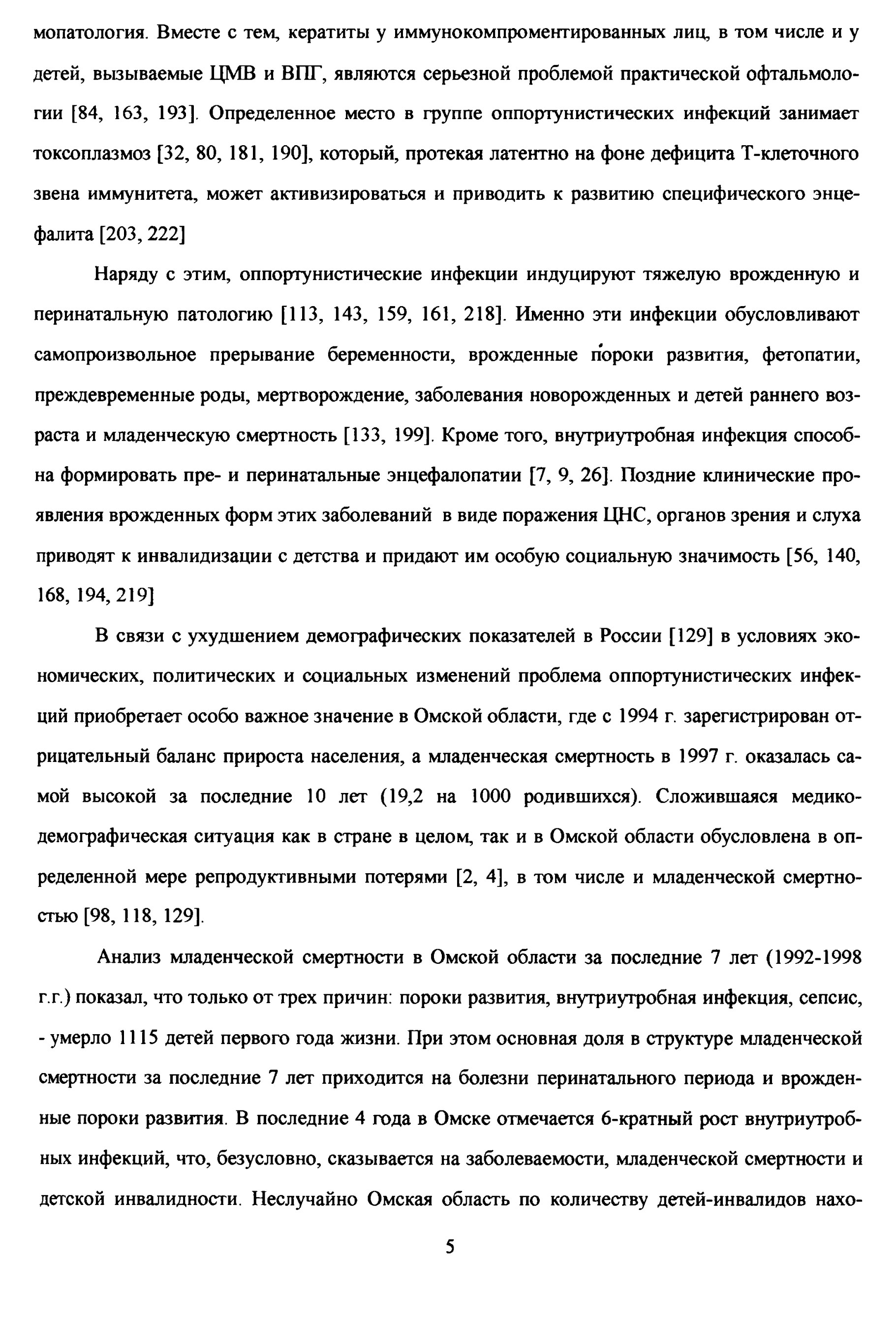 мопатология. Вместе с тем, кератиты у иммунокомпроментированных лиц, в том числе и у детей, вызываемые ЦМВ и ВПГ, являются серьезной проблемой практической офтальмологии [84, 163, 193]. Определенное место в группе оппортунистических инфекций занимает токсоплазмоз [32, 80, 181, 190], который, протекая латентно на фоне дефицита Т-клеточного звена иммунитета, может активизироваться и приводить к развитию специфического энцефалита [203, 222]

Наряду с этим, оппортунистические инфекции индуцируют тяжелую врожденную и перинатальную патологию [113, 143, 159, 161, 218]. Именно эти инфекции обусловливают самопроизвольное прерывание беременности, врожденные пороки развития, фетопатии, преждевременные роды, мертворождение, заболевания новорожденных и детей раннего возраста и младенческую смертность [133, 199]. Кроме того, внутриутробная инфекция способна формировать пре- и перинатальные энцефалопатии [7, 9, 26]. Поздние клинические проявления врожденных форм этих заболеваний в виде поражения ЦНС, органов зрения и слуха приводят к инвалидизации с детства и придают им особую социальную значимость [56, 140, 168, 194, 219]

В связи с ухудшением демографических показателей в России [129] в условиях экономических, политических и социальных изменений проблема оппортунистических инфекций приобретает особо важное значение в Омской области, где с 1994 г. зарегистрирован отрицательный баланс прироста населения, а младенческая смертность в 1997 г. оказалась самой высокой за последние 10 лет (19,2 на 1000 родившихся). Сложившаяся медико-демографическая ситуация как в стране в целом, так и в Омской области обусловлена в определенной мере репродуктивными потерями [2, 4], в том числе и младенческой смертностью [98, 118, 129].

Анализ младенческой смертности в Омской области за последние 7 лет (1992-1998 г.г.) показал, что только от трех причин: пороки развития, внутриутробная инфекция, сепсис, - умерло 1115 детей первого года жизни. При этом основная доля в структуре младенческой смертности за последние 7 лет приходится на болезни перинатального периода и врожденные пороки развития. В последние 4 года в Омске отмечается 6-кратный рост внутриутробных инфекций, что, безусловно, сказывается на заболеваемости, младенческой смертности и детской инвалидности. Неслучайно Омская область по количеству детей-инвалидов нахо-

5